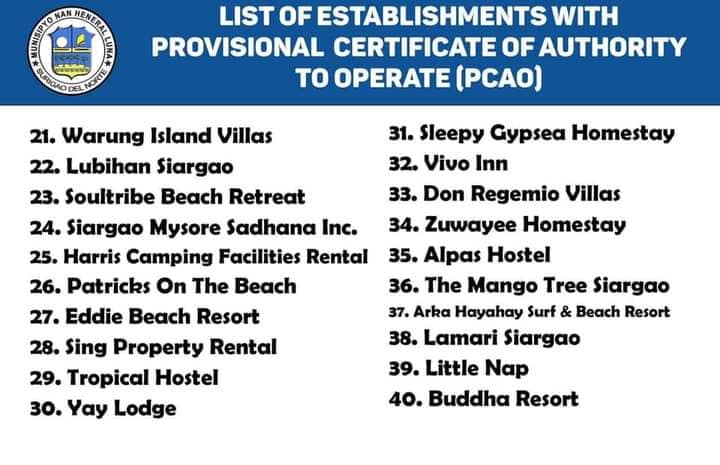 MUNISIPYO NAN HENERAL LUNA
SURIGAO DEL NORTE

LIST OF ESTABLISHMENTS WITH PROVISIONAL CERTIFICATE OF AUTHORITY TO OPERATE (PCAO)

21. Warung Island Villas
22. Lubihan Siargao
23. Soultribe Beach Retreat
24. Siargao Mysore Sadhana Inc.
25. Harris Camping Facilities Rental
26. Patricks On The Beach
27. Eddie Beach Resort
28. Sing Property Rental
29. Tropical Hostel
30. Yay Lodge

31. Sleepy Gypsea Homestay
32. Vivo Inn
33. Don Regemio Villas
34. Zuwayee Homestay
35. Alpas Hostel
36. The Mango Tree Siargao
37. Arka Hayahay Surf & Beach Resort
38. Lamari Siargao
39. Little Nap
40. Buddha Resort